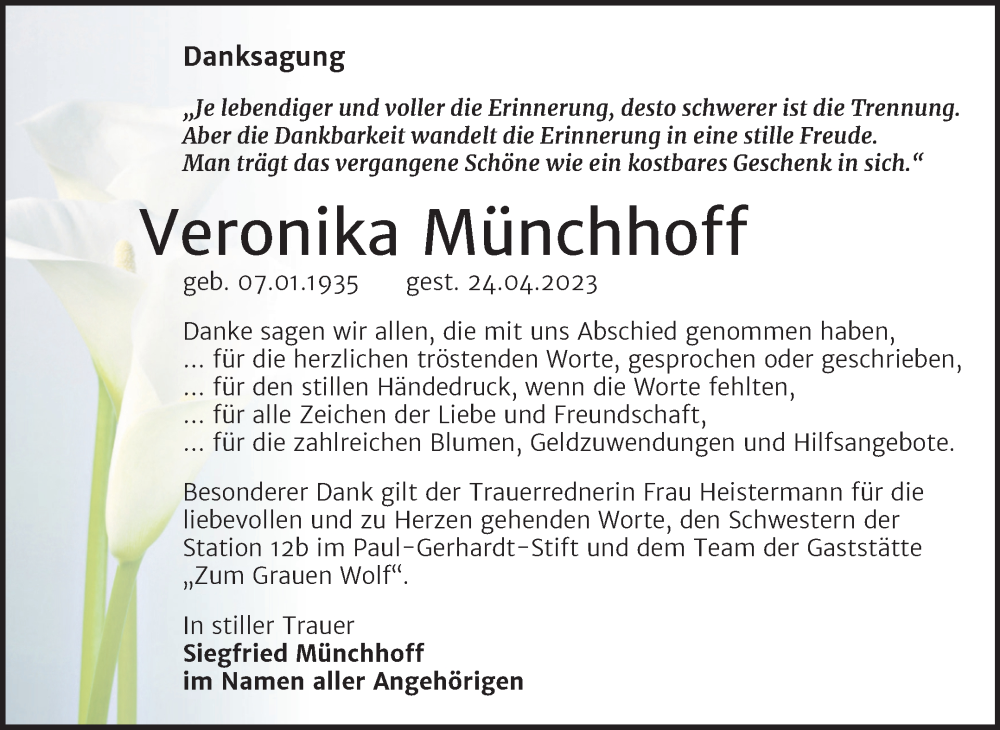 Danksagung

„Je lebendiger und voller die Erinnerung, desto schwerer ist die Trennung. Aber die Dankbarkeit wandelt die Erinnerung in eine stille Freude. Man trägt das vergangene Schöne wie ein kostbares Geschenk in sich.“

Veronika Münchhoff

geb. 07.01.1935 gest. 24.04.2023

Danke sagen wir allen, die mit uns Abschied genommen haben,
... für die herzlichen tröstenden Worte, gesprochen oder geschrieben,
... für den stillen Händedruck, wenn die Worte fehlten,
... für alle Zeichen der Liebe und Freundschaft,
... für die zahlreichen Blumen, Geldzuwendungen und Hilfsangebote.

Besonderer Dank gilt der Trauerrednerin Frau Heistermann für die liebevollen und zu Herzen gehenden Worte, den Schwestern der Station 12b im Paul-Gerhardt-Stift und dem Team der Gaststätte „Zum Grauen Wolf“.

In stiller Trauer
Siegfried Münchhoff
im Namen aller Angehörigen